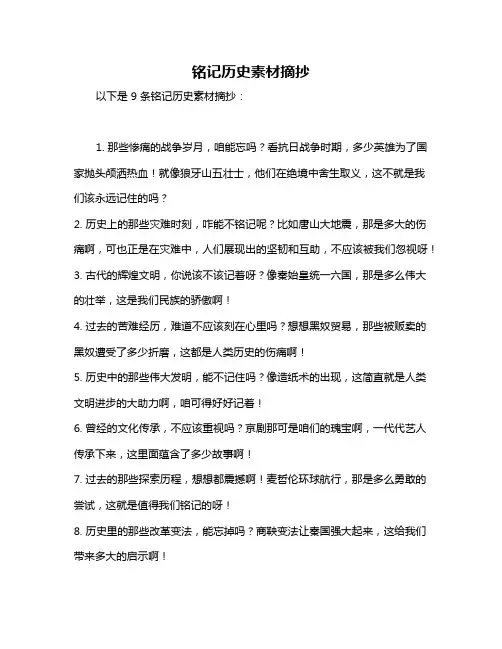 铭记历史素材摘抄

以下是 9 条铭记历史素材摘抄：

1. 那些惨痛的战争岁月，咱能忘吗？看抗日战争时期，多少英雄为了国家抛头颅洒热血！就像狼牙山五壮士，他们在绝境中舍生取义，这不就是我们该永远记住的吗？

2. 历史上的那些灾难时刻，咋能不铭记呢？比如唐山大地震，那是多大的伤痛啊，可也正是在灾难中，人们展现出的坚韧和互助，不应该被我们忽视呀！

3. 古代的辉煌文明，你说该不该记着呀？像秦始皇统一六国，那是多么伟大的壮举，这是我们民族的骄傲啊！

4. 过去的苦难经历，难道不应该刻在心里吗？想想黑奴贸易，那些被贩卖的黑奴遭受了多少折磨，这都是人类历史的伤痛啊！

5. 历史中的那些伟大发明，能不记住吗？像造纸术的出现，这简直就是人类文明进步的大助力啊，咱可得好好记着！

6. 曾经的文化传承，不应该重视吗？京剧那可是咱们的瑰宝啊，一代代艺人传承下来，这里面蕴含了多少故事啊！

7. 过去的那些探索历程，想想都震撼啊！麦哲伦环球航行，那是多么勇敢的尝试，这就是值得我们铭记的呀！

8. 历史里的那些改革变法，能忘掉吗？商鞅变法让秦国强大起来，这给我们带来多大的启示啊！